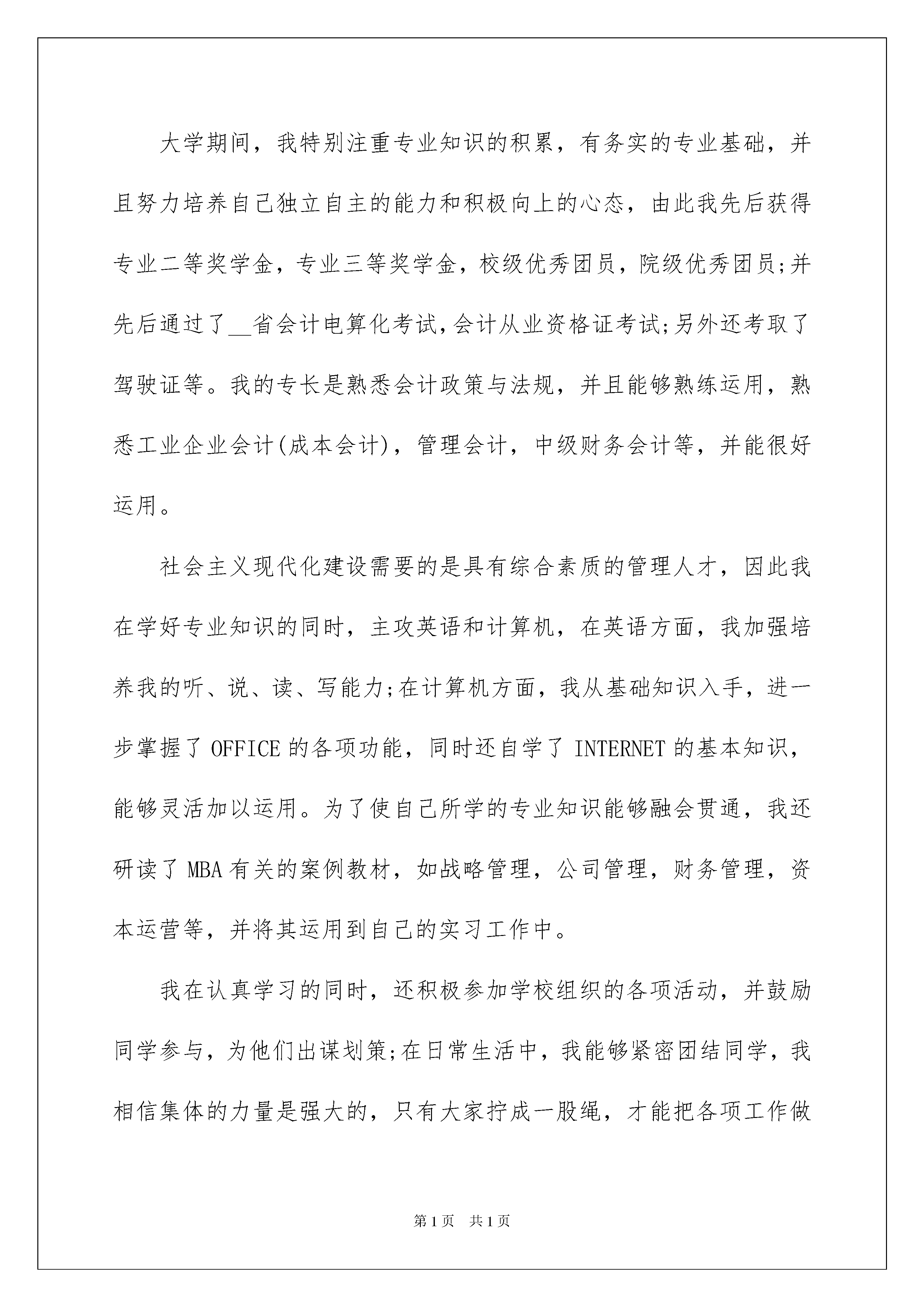 大学期间，我特别注重专业知识的积累，有务实的专业基础，并且努力培养自己独立自主的能力和积极向上的心态，由此我先后获得专业二等奖学金，专业三等奖学金，校级优秀团员，院级优秀团员;并先后通过了__省会计电算化考试,会计从业资格证考试;另外还考取了驾驶证等。我的专长是熟悉会计政策与法规，并且能够熟练运用，熟悉工业企业会计(成本会计)，管理会计，中级财务会计等，并能很好运用。

社会主义现代化建设需要的是具有综合素质的管理人才，因此我在学好专业知识的同时，主攻英语和计算机，在英语方面，我加强培养我的听、说、读、写能力;在计算机方面，我从基础知识入手，进一步掌握了OFFICE的各项功能，同时还自学了INTERNET的基本知识，能够灵活加以运用。为了使自己所学的专业知识能够融会贯通，我还研读了MBA有关的案例教材，如战略管理，公司管理，财务管理，资本运营等，并将其运用到自己的实习工作中。

我在认真学习的同时，还积极参加学校组织的各项活动，并鼓励同学参与，为他们出谋划策;在日常生活中，我能够紧密团结同学，我相信集体的力量是强大的，只有大家拧成一股绳，才能把各项工作做

第1页 共1页